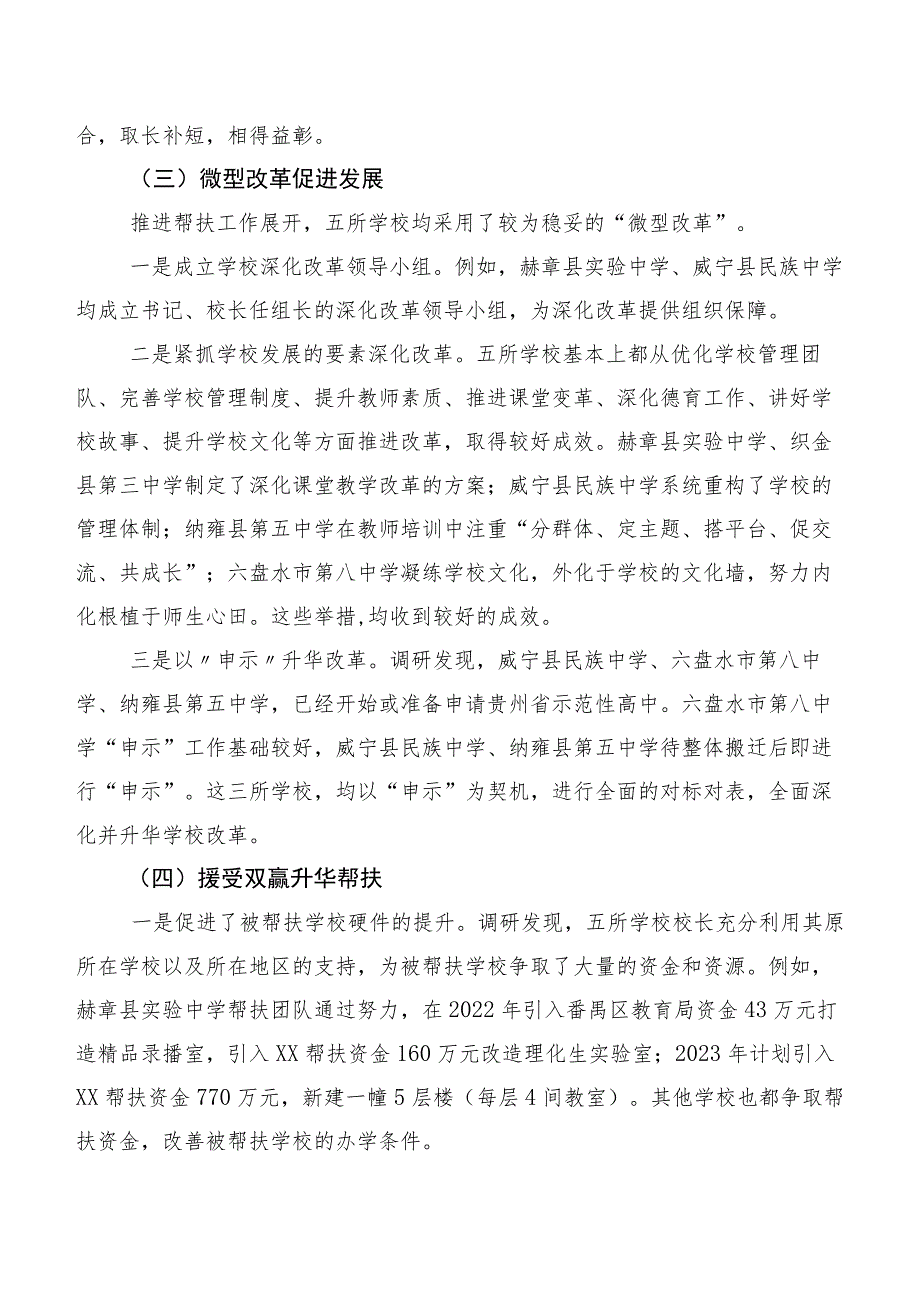 合，取长补短，相得益彰。

（三）微型改革促进发展

推进帮扶工作展开，五所学校均采用了较为稳妥的“微型改革”。

一是成立学校深化改革领导小组。例如，赫章县实验中学、威宁县民族中学均成立书记、校长任组长的深化改革领导小组，为深化改革提供组织保障。

二是紧抓学校发展的要素深化改革。五所学校基本上都从优化学校管理团队、完善学校管理制度、提升教师素质、推进课堂变革、深化德育工作、讲好学校故事、提升学校文化等方面推进改革，取得较好成效。赫章县实验中学、织金县第三中学制定了深化课堂教学改革的方案；威宁县民族中学系统重构了学校的管理体制；纳雍县第五中学在教师培训中注重“分群体、定主题、搭平台、促交流、共成长”；六盘水市第八中学凝练学校文化，外化于学校的文化墙，努力内化根植于师生心田。这些举措,均收到较好的成效。

三是以〃申示〃升华改革。调研发现，威宁县民族中学、六盘水市第八中学、纳雍县第五中学，已经开始或准备申请贵州省示范性高中。六盘水市第八中学“申示”工作基础较好，威宁县民族中学、纳雍县第五中学待整体搬迁后即进行“申示”。这三所学校，均以“申示”为契机，进行全面的对标对表，全面深化并升华学校改革。

（四）援受双赢升华帮扶

一是促进了被帮扶学校硬件的提升。调研发现，五所学校校长充分利用其原所在学校以及所在地区的支持，为被帮扶学校争取了大量的资金和资源。例如，赫章县实验中学帮扶团队通过努力，在2022年引入番禺区教育局资金43万元打造精品录播室，引入XX帮扶资金160万元改造理化生实验室；2023年计划引入XX帮扶资金770万元，新建一幢5层楼（每层4间教室）。其他学校也都争取帮扶资金，改善被帮扶学校的办学条件。